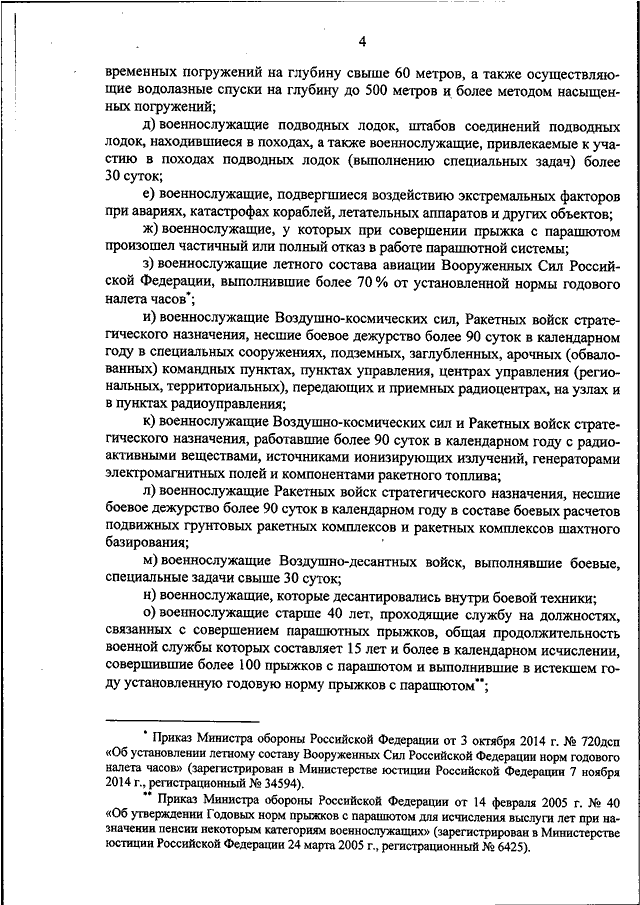 4

временных погружений на глубину свыше 60 метров, а также осуществляющие водолазные спуски на глубину до 500 метров и более методом насыщенных погружений;

д) военнослужащие подводных лодок, штабов соединений подводных лодок, находившиеся в походах, а также военнослужащие, привлекаемые к участию в походах подводных лодок (выполнению специальных задач) более 30 суток;

е) военнослужащие, подвергшиеся воздействию экстремальных факторов при авариях, катастрофах кораблей, летательных аппаратов и других объектов;

ж) военнослужащие, у которых при совершении прыжка с парашютом произошел частичный или полный отказ в работе парашютной системы;

з) военнослужащие летного состава авиации Вооруженных Сил Российской Федерации, выполнившие более 70 % от установленной нормы годового налета часов*;

и) военнослужащие Воздушно-космических сил, Ракетных войск стратегического назначения, несшие боевое дежурство более 90 суток в календарном году в специальных сооружениях, подземных, заглубленных, арочных (обвалованных) командных пунктах, пунктах управления, центрах управления (региональных, территориальных), передающих и приемных радиоцентрах, на узлах и в пунктах радиоуправления;

к) военнослужащие Воздушно-космических сил и Ракетных войск стратегического назначения, работавшие более 90 суток в календарном году с радиоактивными веществами, источниками ионизирующих излучений, генераторами электромагнитных полей и компонентами ракетного топлива;

л) военнослужащие Ракетных войск стратегического назначения, несшие боевое дежурство более 90 суток в календарном году в составе боевых расчетов подвижных грунтовых ракетных комплексов и ракетных комплексов шахтного базирования;

м) военнослужащие Воздушно-десантных войск, выполнявшие боевые, специальные задачи свыше 30 суток;

н) военнослужащие, которые десантировались внутри боевой техники;

о) военнослужащие старше 40 лет, проходящие службу на должностях, связанных с совершением парашютных прыжков, общая продолжительность военной службы которых составляет 15 лет и более в календарном исчислении, совершившие более 100 прыжков с парашютом и выполнившие в истекшем году установленную годовую норму прыжков с парашютом**;

* Приказ Министра обороны Российской Федерации от 3 октября 2014 г. № 720дсп «Об установлении летному составу Вооруженных Сил Российской Федерации норм годового налета часов» (зарегистрирован в Министерстве юстиции Российской Федерации 7 ноября 2014 г., регистрационный № 34594).

** Приказ Министра обороны Российской Федерации от 14 февраля 2005 г. № 40 «Об утверждении Годовых норм прыжков с парашютом для исчисления выслуги лет при назначении пенсии некоторым категориям военнослужащих» (зарегистрирован в Министерстве юстиции Российской Федерации 24 марта 2005 г., регистрационный № 6425).